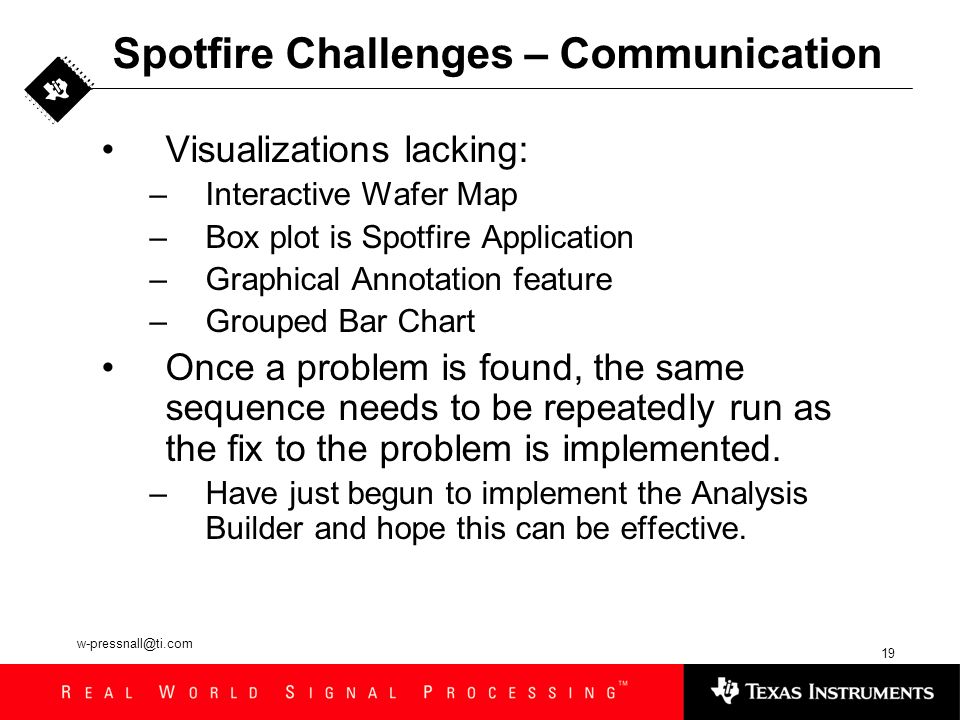 Spotfire Challenges – Communication

• Visualizations lacking:
– Interactive Wafer Map
– Box plot is Spotfire Application
– Graphical Annotation feature
– Grouped Bar Chart

• Once a problem is found, the same sequence needs to be repeatedly run as the fix to the problem is implemented.
– Have just begun to implement the Analysis Builder and hope this can be effective.

w-pressnall@ti.com

19

REAL WORLD SIGNAL PROCESSING™

TEXAS INSTRUMENTS